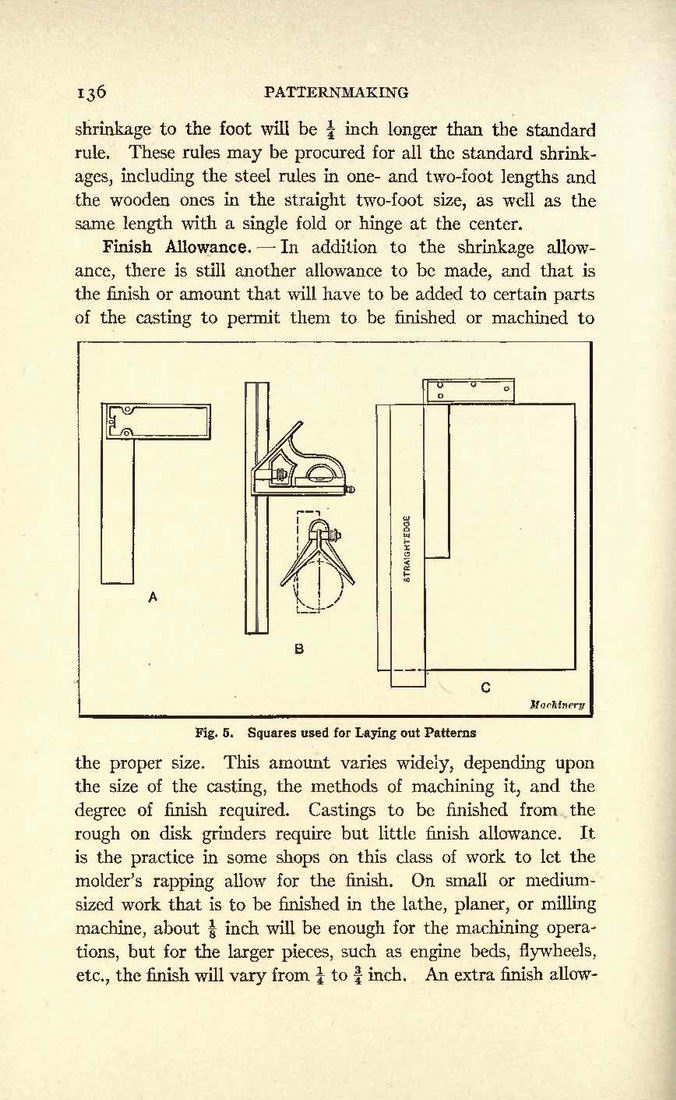 136 PATTERNMAKING

shrinkage to the foot will be $\frac{1}{4}$ inch longer than the standard rule. These rules may be procured for all the standard shrinkages, including the steel rules in one- and two-foot lengths and the wooden ones in the straight two-foot size, as well as the same length with a single fold or hinge at the center.

Finish Allowance. — In addition to the shrinkage allowance, there is still another allowance to be made, and that is the finish or amount that will have to be added to certain parts of the casting to permit them to be finished or machined to

A

B

STRAIGHTEDGE

C

Machinery

Fig. 5. Squares used for Laying out Patterns

the proper size. This amount varies widely, depending upon the size of the casting, the methods of machining it, and the degree of finish required. Castings to be finished from the rough on disk grinders require but little finish allowance. It is the practice in some shops on this class of work to let the molder's rapping allow for the finish. On small or medium-sized work that is to be finished in the lathe, planer, or milling machine, about $\frac{1}{8}$ inch will be enough for the machining operations, but for the larger pieces, such as engine beds, flywheels, etc., the finish will vary from $\frac{1}{4}$ to $\frac{3}{4}$ inch. An extra finish allow-